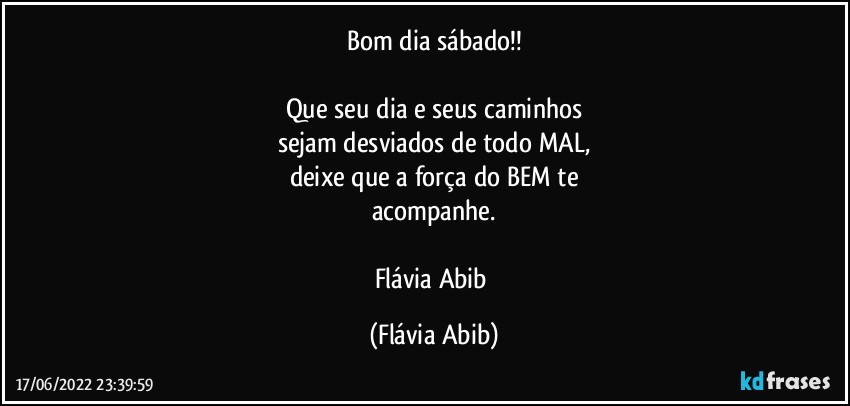 Bom dia sábado!!

Que seu dia e seus caminhos sejam desviados de todo MAL, deixe que a força do BEM te acompanhe.

Flávia Abib

(Flávia Abib)

17/06/2022 23:39:59

kdfrases